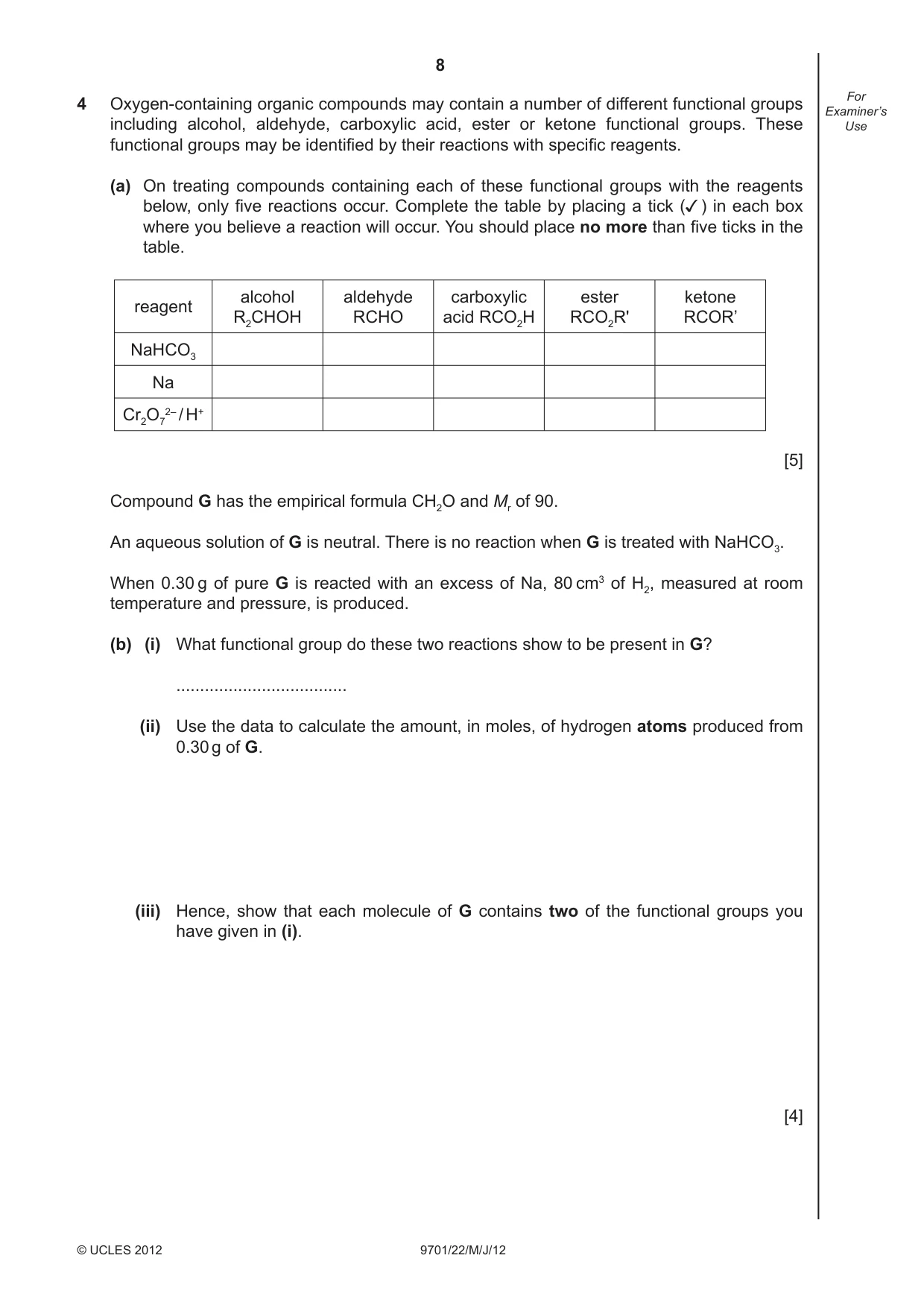 8

For Examiner's Use

4 Oxygen-containing organic compounds may contain a number of different functional groups including alcohol, aldehyde, carboxylic acid, ester or ketone functional groups. These functional groups may be identified by their reactions with specific reagents.

(a) On treating compounds containing each of these functional groups with the reagents below, only five reactions occur. Complete the table by placing a tick (✓) in each box where you believe a reaction will occur. You should place no more than five ticks in the table.

| reagent | alcohol $R_2CHOH$ | aldehyde RCHO | carboxylic acid $RCO_2H$ | ester $RCO_2R'$ | ketone RCOR' |
|---|---|---|---|---|---|
| $NaHCO_3$ | | | | | |
| Na | | | | | |
| $Cr_2O_7^{2-}/H^+$ | | | | | |

[5]

Compound G has the empirical formula $CH_2O$ and $M_r$ of 90.

An aqueous solution of G is neutral. There is no reaction when G is treated with $NaHCO_3$.

When 0.30 g of pure G is reacted with an excess of Na, 80 $cm^3$ of $H_2$, measured at room temperature and pressure, is produced.

(b) (i) What functional group do these two reactions show to be present in G?

____

(ii) Use the data to calculate the amount, in moles, of hydrogen atoms produced from 0.30 g of G.

(iii) Hence, show that each molecule of G contains two of the functional groups you have given in (i).

[4]

© UCLES 2012 9701/22/M/J/12